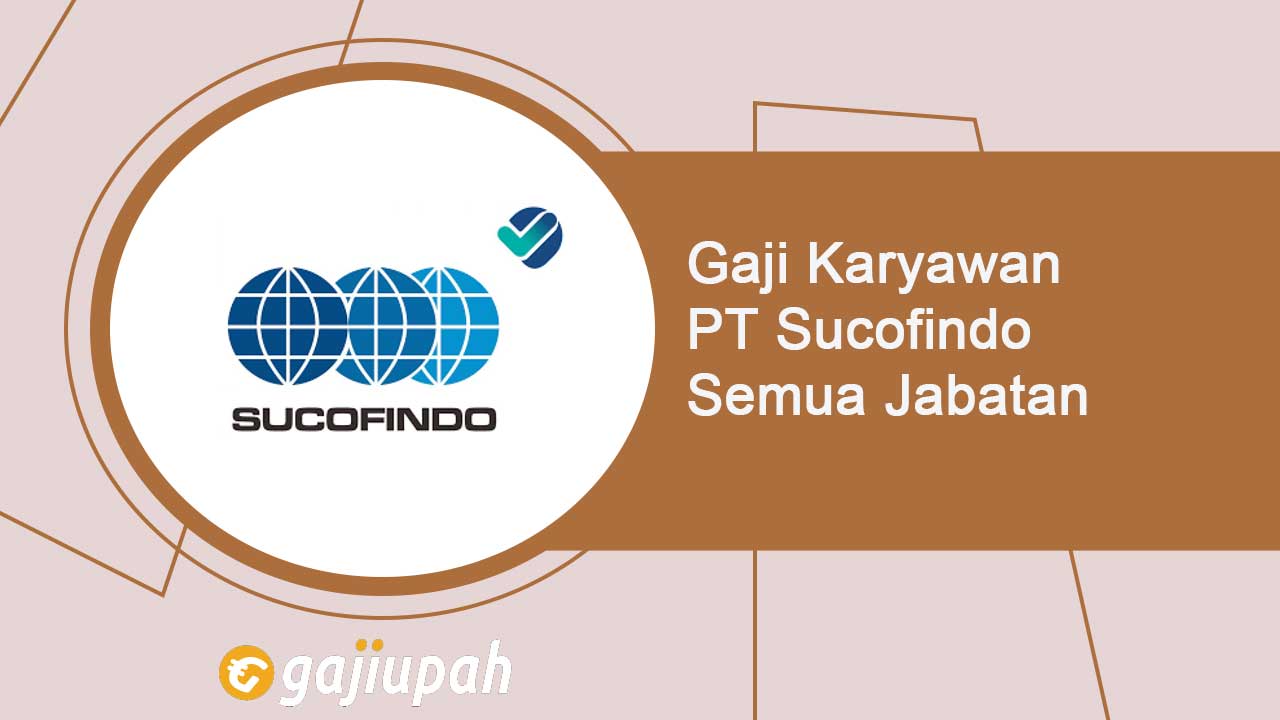 SUCOFINDO

Gaji Karyawan PT Sucofindo Semua Jabatan

gajiupah